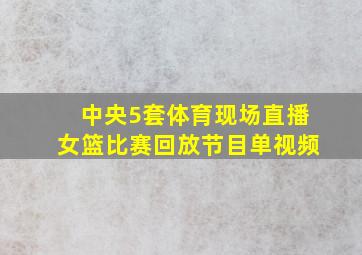 中央5套体育现场直播
女篮比赛回放节目单视频